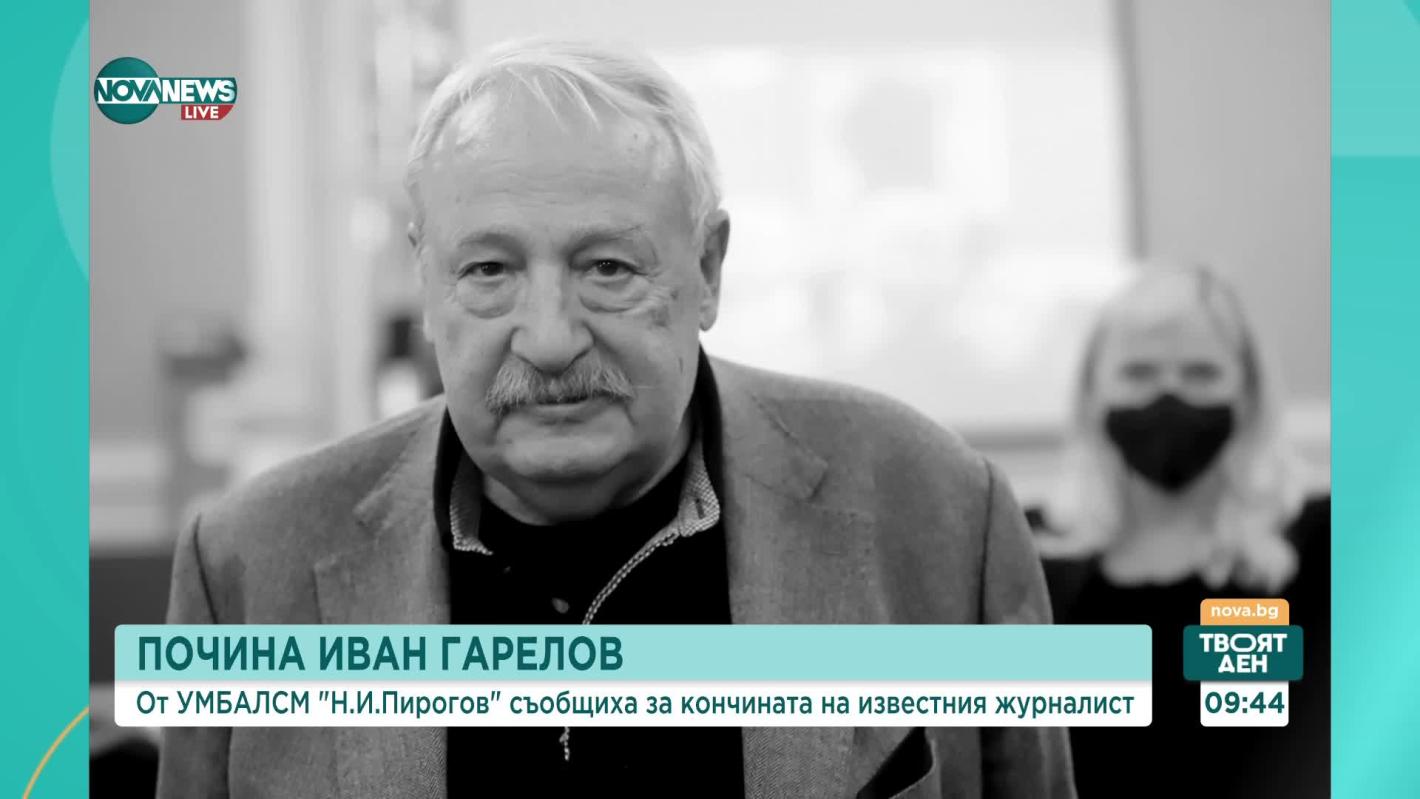 NOVA NEWS LIVE

ПОЧИНА ИВАН ГАРЕЛОВ
От УМБАЛСМ "Н.И.Пирогов" съобщиха за кончината на известния журналист

nova.bg
ТВОЯТ ДЕН
09:44